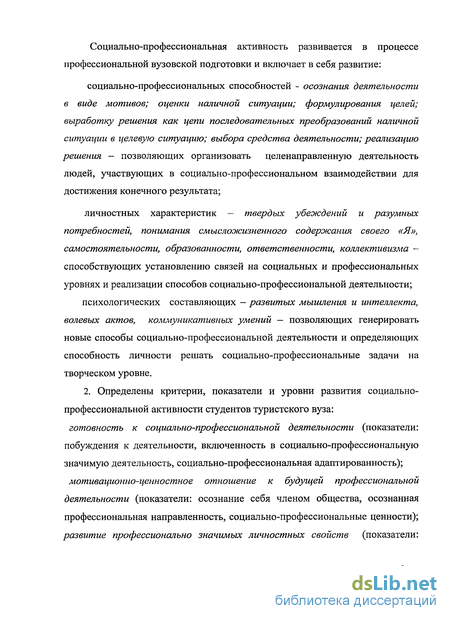 Социально-профессиональная активность развивается в процессе профессиональной вузовской подготовки и включает в себя развитие:

социально-профессиональных способностей - осознания деятельности в виде мотивов; оценки наличной ситуации; формулирования целей; выработку решения как цепи последовательных преобразований наличной ситуации в целевую ситуацию; выбора средства деятельности; реализацию решения – позволяющих организовать целенаправленную деятельность людей, участвующих в социально-профессиональном взаимодействии для достижения конечного результата;

личностных характеристик – твердых убеждений и разумных потребностей, понимания смысложизненного содержания своего «Я», самостоятельности, образованности, ответственности, коллективизма – способствующих установлению связей на социальных и профессиональных уровнях и реализации способов социально-профессиональной деятельности;

психологических составляющих – развитых мышления и интеллекта, волевых актов, коммуникативных умений – позволяющих генерировать новые способы социально-профессиональной деятельности и определяющих способность личности решать социально-профессиональные задачи на творческом уровне.

2. Определены критерии, показатели и уровни развития социально-профессиональной активности студентов туристского вуза:

готовность к социально-профессиональной деятельности (показатели: побуждения к деятельности, включенность в социально-профессиональную значимую деятельность, социально-профессиональная адаптированность);

мотивационно-ценностное отношение к будущей профессиональной деятельности (показатели: осознание себя членом общества, осознанная профессиональная направленность, социально-профессиональные ценности);

развитие профессионально значимых личностных свойств (показатели:

dsLib.net
библиотека диссертаций